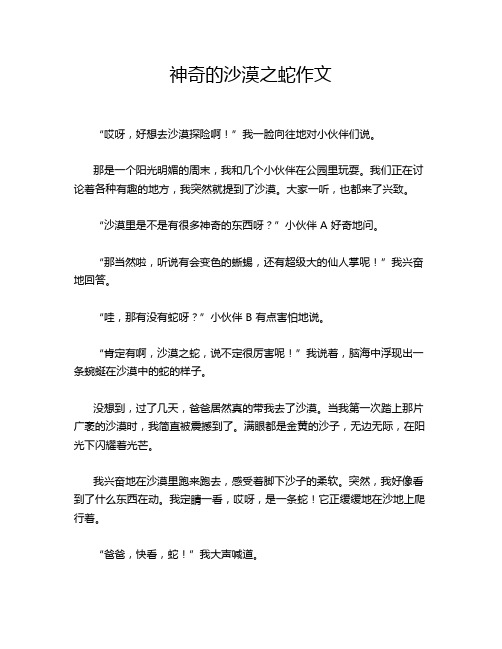 神奇的沙漠之蛇作文

“哎呀，好想去沙漠探险啊！”我一脸向往地对小伙伴们说。

那是一个阳光明媚的周末，我和几个小伙伴在公园里玩耍。我们正在讨论着各种有趣的地方，我突然就提到了沙漠。大家一听，也都来了兴致。

“沙漠里是不是有很多神奇的东西呀？”小伙伴 A 好奇地问。

“那当然啦，听说有会变色的蜥蜴，还有超级大的仙人掌呢！”我兴奋地回答。

“哇，那有没有蛇呀？”小伙伴 B 有点害怕地说。

“肯定有啊，沙漠之蛇，说不定很厉害呢！”我说着，脑海中浮现出一条蜿蜒在沙漠中的蛇的样子。

没想到，过了几天，爸爸居然真的带我去了沙漠。当我第一次踏上那片广袤的沙漠时，我简直被震撼到了。满眼都是金黄的沙子，无边无际，在阳光下闪耀着光芒。

我兴奋地在沙漠里跑来跑去，感受着脚下沙子的柔软。突然，我好像看到了什么东西在动。我定睛一看，哎呀，是一条蛇！它正缓缓地在沙地上爬行着。

“爸爸，快看，蛇！”我大声喊道。